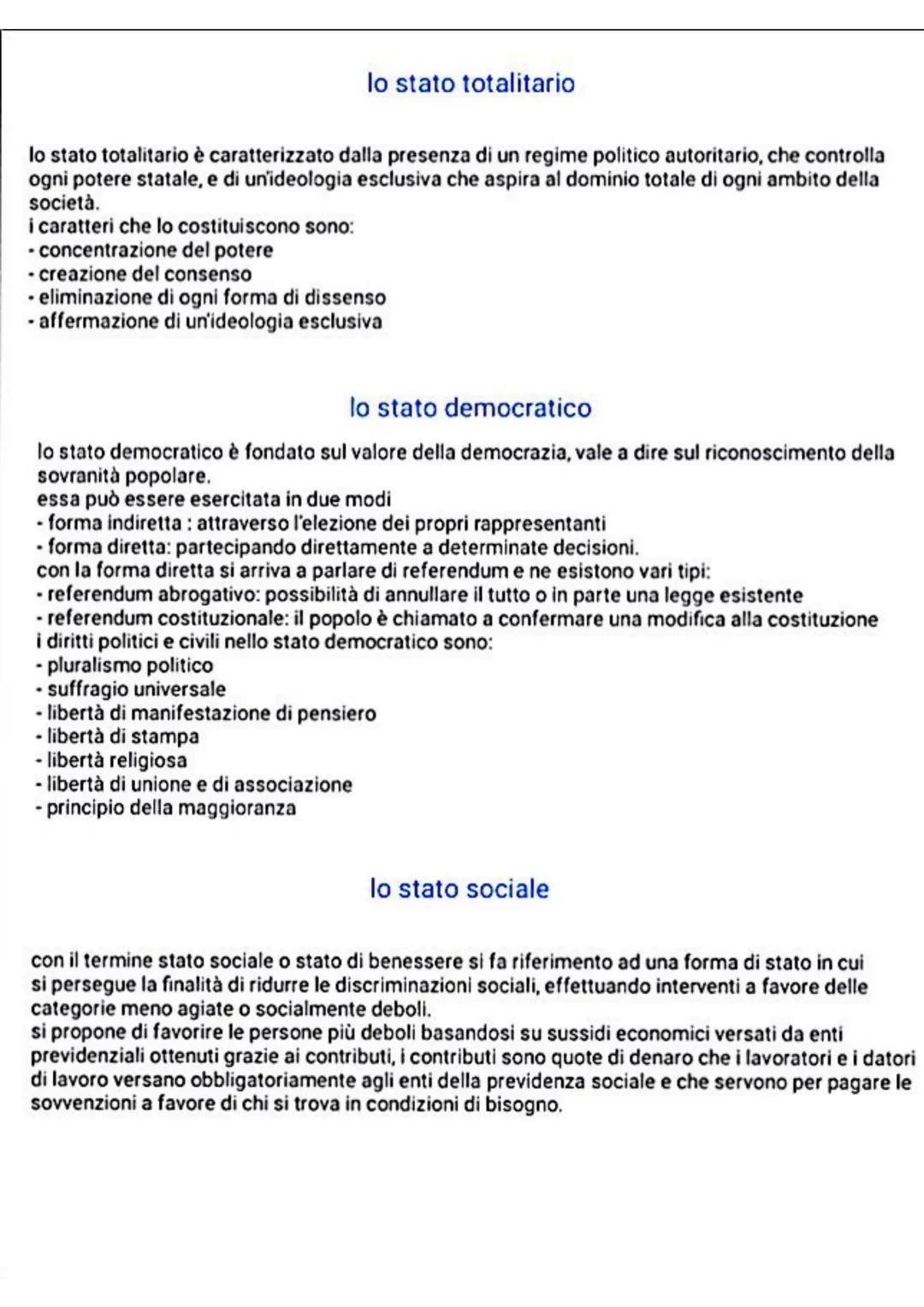 lo stato totalitario

lo stato totalitario è caratterizzato dalla presenza di un regime politico autoritario, che controlla ogni potere statale, e di un'ideologia esclusiva che aspira al dominio totale di ogni ambito della società.
i caratteri che lo costituiscono sono:
- concentrazione del potere
- creazione del consenso
- eliminazione di ogni forma di dissenso
- affermazione di un'ideologia esclusiva

lo stato democratico

lo stato democratico è fondato sul valore della democrazia, vale a dire sul riconoscimento della sovranità popolare.
essa può essere esercitata in due modi
- forma indiretta : attraverso l'elezione dei propri rappresentanti
- forma diretta: partecipando direttamente a determinate decisioni.
con la forma diretta si arriva a parlare di referendum e ne esistono vari tipi:
- referendum abrogativo: possibilità di annullare il tutto o in parte una legge esistente
- referendum costituzionale: il popolo è chiamato a confermare una modifica alla costituzione
i diritti politici e civili nello stato democratico sono:
- pluralismo politico
- suffragio universale
- libertà di manifestazione di pensiero
- libertà di stampa
- libertà religiosa
- libertà di unione e di associazione
- principio della maggioranza

lo stato sociale

con il termine stato sociale o stato di benessere si fa riferimento ad una forma di stato in cui si persegue la finalità di ridurre le discriminazioni sociali, effettuando interventi a favore delle categorie meno agiate o socialmente deboli.
si propone di favorire le persone più deboli basandosi su sussidi economici versati da enti previdenziali ottenuti grazie ai contributi, i contributi sono quote di denaro che i lavoratori e i datori di lavoro versano obbligatoriamente agli enti della previdenza sociale e che servono per pagare le sovvenzioni a favore di chi si trova in condizioni di bisogno.